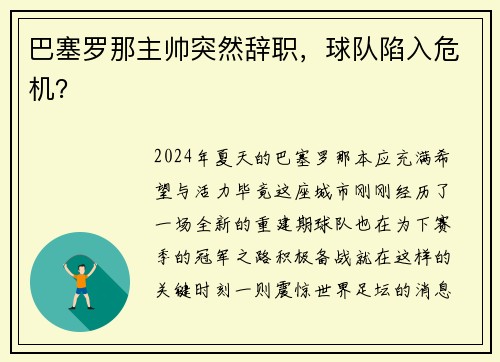 巴塞罗那主帅突然辞职，球队陷入危机？

2024年夏天的巴塞罗那本应充满希望与活力毕竟这座城市刚刚经历了一场全新的重建期球队也在为下赛季的冠军之路积极备战就在这样的关键时刻一则震惊世界足坛的消息